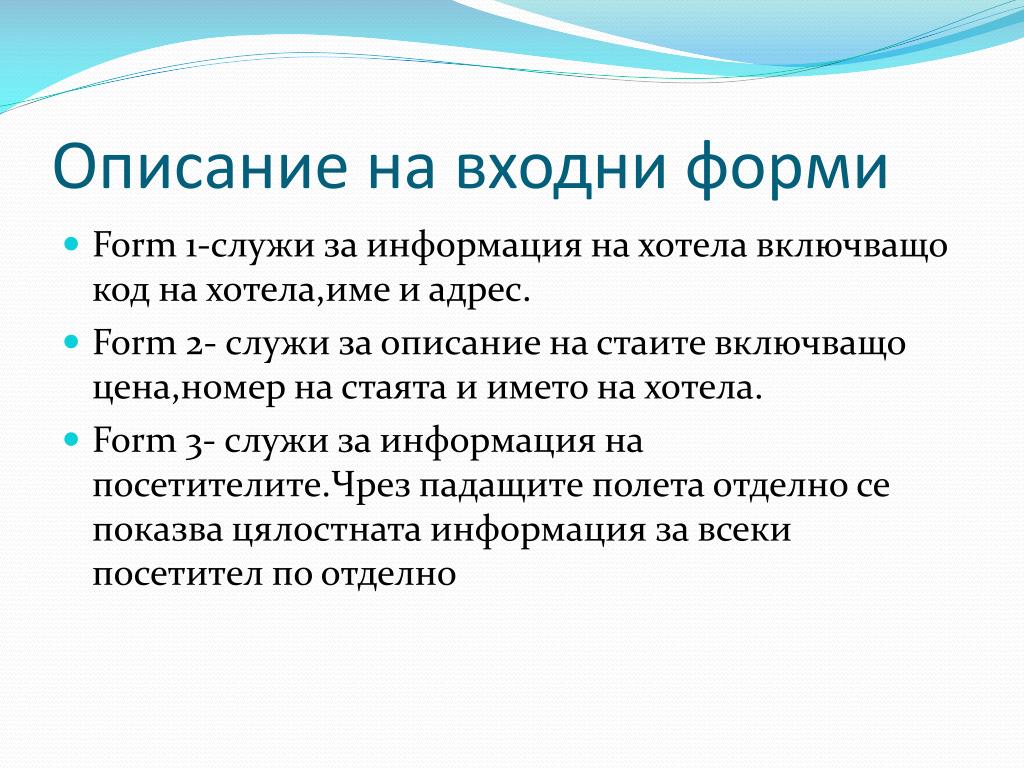 Описание на входни форми

Form 1-служи за информация на хотела включващо код на хотела,име и адрес.

Form 2- служи за описание на стаите включващо цена,номер на стаята и името на хотела.

Form 3- служи за информация на посетителите.Чрез падащите полета отделно се показва цялостната информация за всеки посетител по отделно